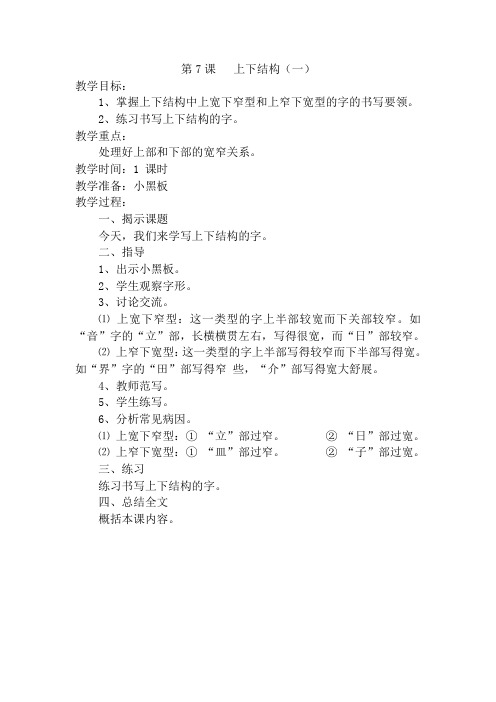 第 7 课　上下结构（一）

教学目标：

1、掌握上下结构中上宽下窄型和上窄下宽型的字的书写要领。

2、练习书写上下结构的字。

教学重点：

处理好上部和下部的宽窄关系。

教学时间：1 课时

教学准备：小黑板

教学过程：

一、揭示课题

今天，我们来学写上下结构的字。

二、指导

1、出示小黑板。

2、学生观察字形。

3、讨论交流。

⑴ 上宽下窄型：这一类型的字上半部较宽而下关部较窄。如“音”字的“立”部，长横横贯左右，写得很宽，而“日”部较窄。

⑵ 上窄下宽型：这一类型的字上半部写得较窄而下半部写得宽。如“界”字的“田”部写得窄 些，“介”部写得宽大舒展。

4、教师范写。

5、学生练写。

6、分析常见病因。

⑴ 上宽下窄型：① “立”部过窄。　② “日”部过宽。

⑵ 上窄下宽型：① “皿”部过窄。　② “子”部过宽。

三、练习

练习书写上下结构的字。

四、总结全文

概括本课内容。